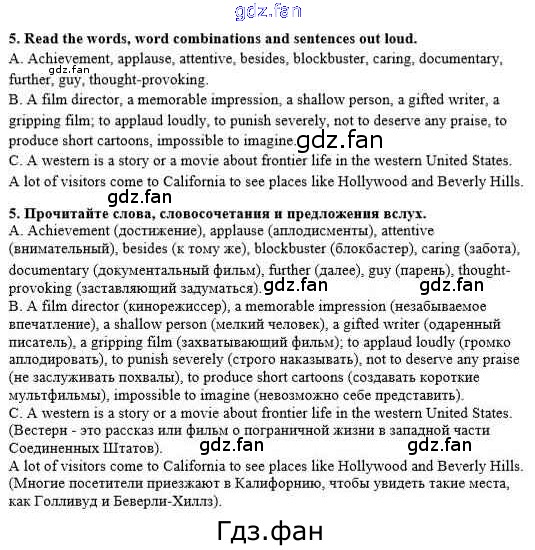 gdz.fan

5. Read the words, word combinations and sentences out loud.

A. Achievement, applause, attentive, besides, blockbuster, caring, documentary, further, guy, thought-provoking.

gdz.fan

B. A film director, a memorable impression, a shallow person, a gifted writer, a gripping film; to applaud loudly, to punish severely, not to deserve any praise, to produce short cartoons, impossible to imagine.

gdz.fan

C. A western is a story or a movie about frontier life in the western United States. A lot of visitors come to California to see places like Hollywood and Beverly Hills.

gdz.fan

5. Прочитайте слова, словосочетания и предложения вслух.

A. Achievement (достижение), applause (аплодисменты), attentive (внимательный), besides (к тому же), blockbuster (блокбастер), caring (забота), documentary (документальный фильм), further (далее), guy (парень), thought-provoking (заставляющий задуматься).

gdz.fan gdz.fan

B. A film director (кинорежиссер), a memorable impression (незабываемое впечатление), a shallow person (мелкий человек), a gifted writer (одаренный писатель), a gripping film (захватывающий фильм); to applaud loudly (громко аплодировать), to punish severely (строго наказывать), not to deserve any praise (не заслуживать похвалы), to produce short cartoons (создавать короткие мультфильмы), impossible to imagine (невозможно себе представить).

C. A western is a story or a movie about frontier life in the western United States. (Вестерн - это рассказ или фильм о пограничной жизни в западной части Соединенных Штатов).

gdz.fan gdz.fan

A lot of visitors come to California to see places like Hollywood and Beverly Hills. (Многие посетители приезжают в Калифорнию, чтобы увидеть такие места, как Голливуд и Беверли-Хиллз).

Гдз.фан